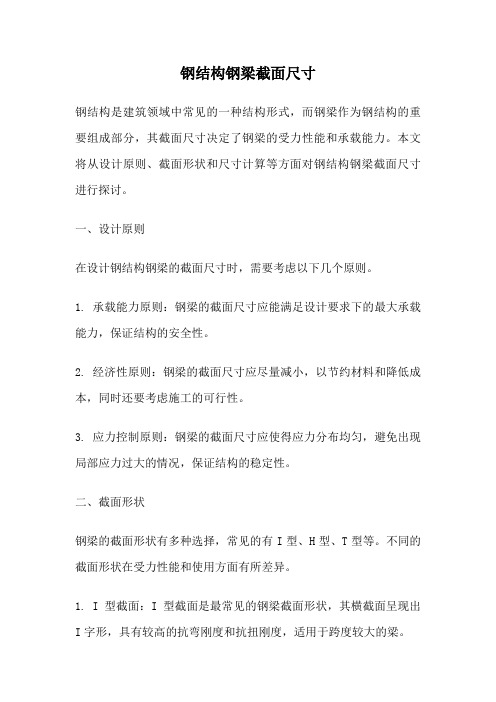 钢结构钢梁截面尺寸

钢结构是建筑领域中常见的一种结构形式，而钢梁作为钢结构的重要组成部分，其截面尺寸决定了钢梁的受力性能和承载能力。本文将从设计原则、截面形状和尺寸计算等方面对钢结构钢梁截面尺寸进行探讨。

一、设计原则

在设计钢结构钢梁的截面尺寸时，需要考虑以下几个原则。

1. 承载能力原则：钢梁的截面尺寸应能满足设计要求下的最大承载能力，保证结构的安全性。

2. 经济性原则：钢梁的截面尺寸应尽量减小，以节约材料和降低成本，同时还要考虑施工的可行性。

3. 应力控制原则：钢梁的截面尺寸应使得应力分布均匀，避免出现局部应力过大的情况，保证结构的稳定性。

二、截面形状

钢梁的截面形状有多种选择，常见的有 I 型、H 型、T 型等。不同的截面形状在受力性能和使用方面有所差异。

1. I 型截面：I 型截面是最常见的钢梁截面形状，其横截面呈现出 I 字形，具有较高的抗弯刚度和抗扭刚度，适用于跨度较大的梁。